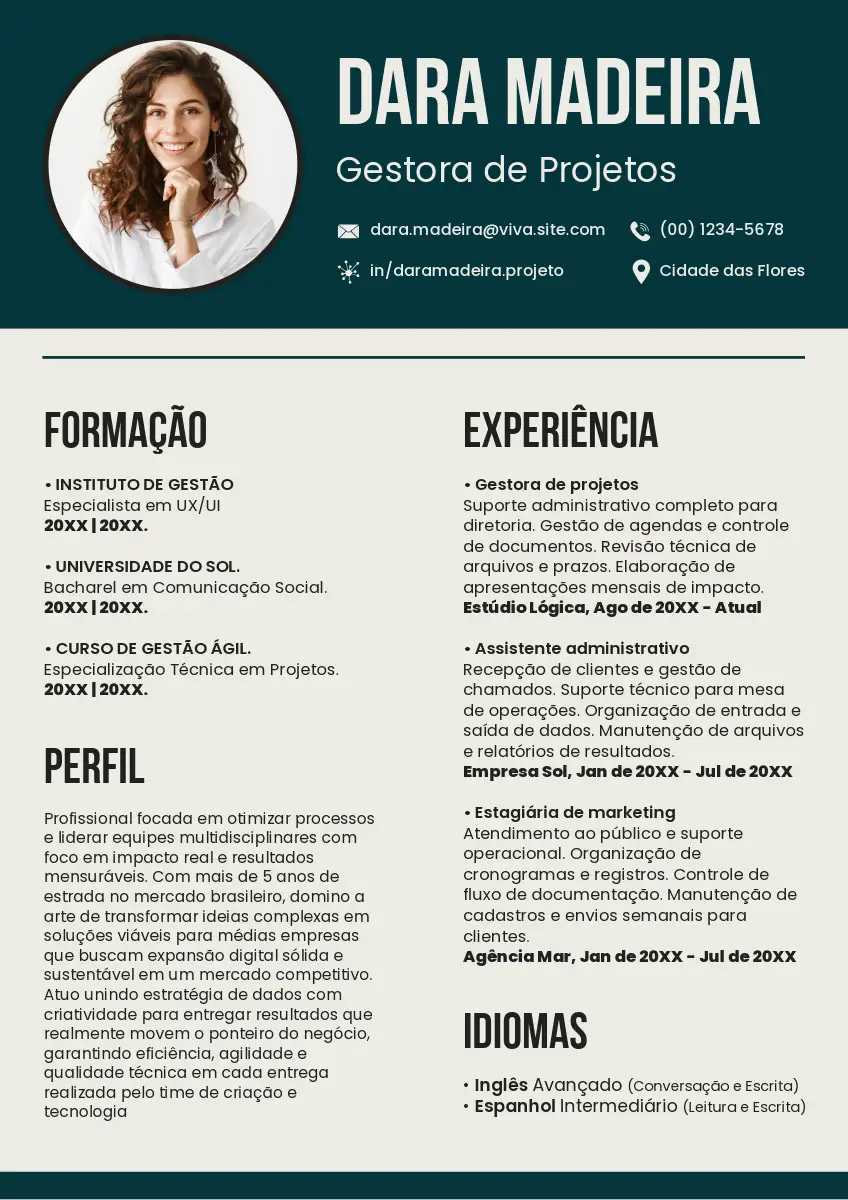 DARA MADEIRA
Gestora de Projetos

dara.madeira@viva.site.com
(00) 1234-5678
in/daramadeira.projeto
Cidade das Flores

FORMAÇÃO

• INSTITUTO DE GESTÃO
Especialista em UX/UI
20XX | 20XX.

• UNIVERSIDADE DO SOL.
Bacharel em Comunicação Social.
20XX | 20XX.

• CURSO DE GESTÃO ÁGIL.
Especialização Técnica em Projetos.
20XX | 20XX.

PERFIL

Profissional focada em otimizar processos e liderar equipes multidisciplinares com foco em impacto real e resultados mensuráveis. Com mais de 5 anos de estrada no mercado brasileiro, domino a arte de transformar ideias complexas em soluções viáveis para médias empresas que buscam expansão digital sólida e sustentável em um mercado competitivo. Atuo unindo estratégia de dados com criatividade para entregar resultados que realmente movem o ponteiro do negócio, garantindo eficiência, agilidade e qualidade técnica em cada entrega realizada pelo time de criação e tecnologia

EXPERIÊNCIA

• Gestora de projetos
Suporte administrativo completo para diretoria. Gestão de agendas e controle de documentos. Revisão técnica de arquivos e prazos. Elaboração de apresentações mensais de impacto.
Estúdio Lógica, Ago de 20XX - Atual

• Assistente administrativo
Recepção de clientes e gestão de chamados. Suporte técnico para mesa de operações. Organização de entrada e saída de dados. Manutenção de arquivos e relatórios de resultados.
Empresa Sol, Jan de 20XX - Jul de 20XX

• Estagiária de marketing
Atendimento ao público e suporte operacional. Organização de cronogramas e registros. Controle de fluxo de documentação. Manutenção de cadastros e envios semanais para clientes.
Agência Mar, Jan de 20XX - Jul de 20XX

IDIOMAS

• Inglês Avançado (Conversação e Escrita)
• Espanhol Intermediário (Leitura e Escrita)